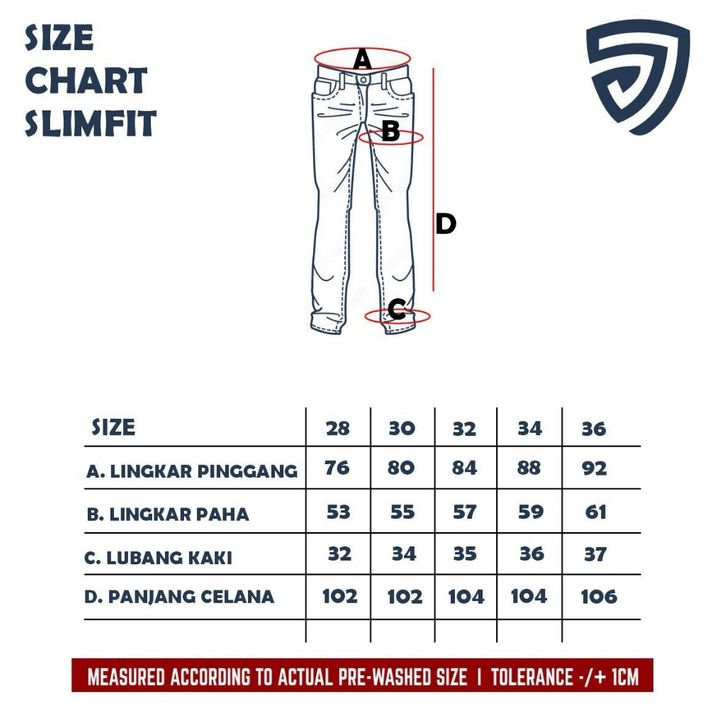 SIZE CHART SLIMFIT

A

B

D

C

| SIZE | 28 | 30 | 32 | 34 | 36 |
|---|---|---|---|---|---|
| A. LINGKAR PINGGANG | 76 | 80 | 84 | 88 | 92 |
| B. LINGKAR PAHA | 53 | 55 | 57 | 59 | 61 |
| C. LUBANG KAKI | 32 | 34 | 35 | 36 | 37 |
| D. PANJANG CELANA | 102 | 102 | 104 | 104 | 106 |

MEASURED ACCORDING TO ACTUAL PRE-WASHED SIZE | TOLERANCE -/+ 1CM